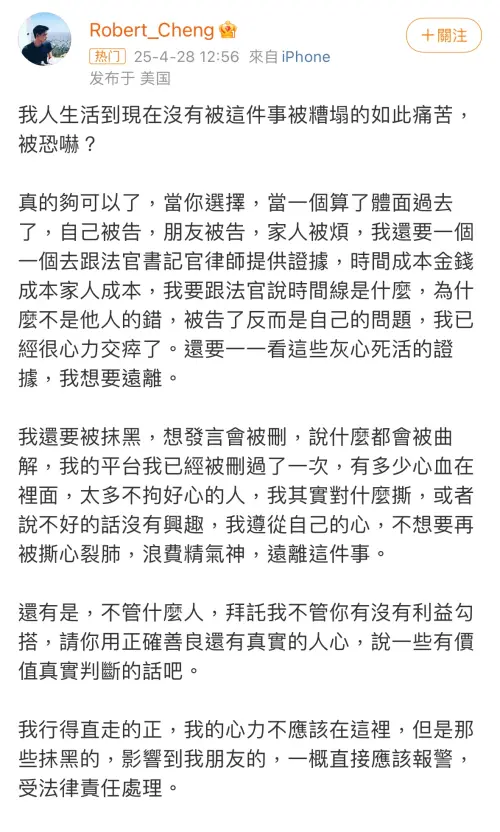 Robert_Cheng

+關注

热门 25-4-28 12:56 來自 iPhone
发布于 美国

我人生活到現在沒有被這件事被糟塌的如此痛苦，被恐嚇？

真的夠可以了，當你選擇，當一個算了體面過去了，自己被告，朋友被告，家人被煩，我還要一個一個去跟法官書記官律師提供證據，時間成本金錢成本家人成本，我要跟法官說時間線是什麼，為什麼不是他人的錯，被告了反而是自己的問題，我已經很心力交瘁了。還要一一看這些灰心死活的證據，我想要遠離。

我還要被抹黑，想發言會被刪，說什麼都會被曲解，我的平台我已經被刪過了一次，有多少心血在裡面，太多不拘好心的人，我其實對什麼撕，或者說不好的話沒有興趣，我遵從自己的心，不想要再被撕心裂肺，浪費精氣神，遠離這件事。

還有是，不管什麼人，拜託我不管你有沒有利益勾搭，請你用正確善良還有真實的人心，說一些有價值真實判斷的話吧。

我行得直走的正，我的心力不應該在這裡，但是那些抹黑的，影響到我朋友的，一概直接應該報警，受法律責任處理。